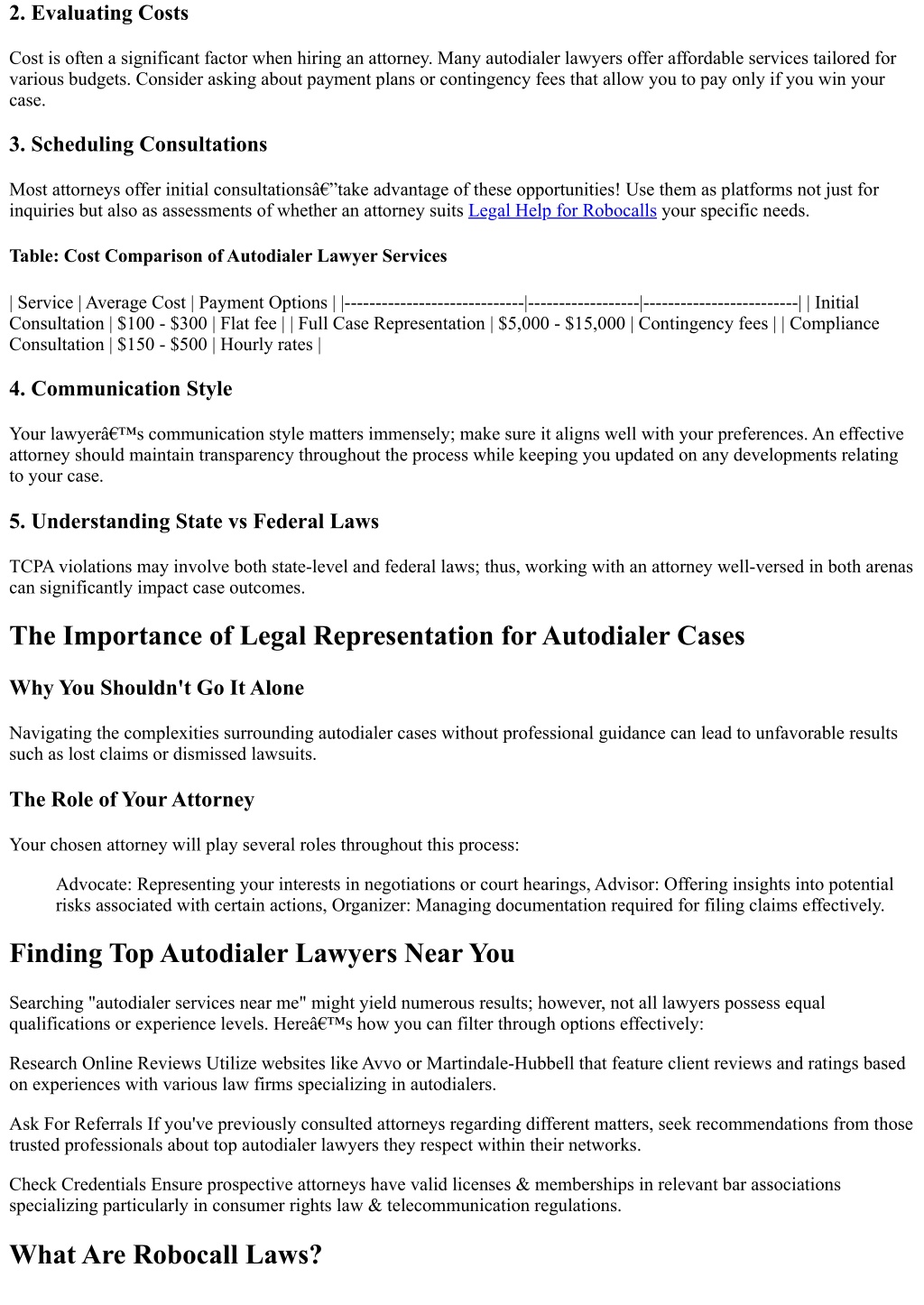 2. Evaluating Costs

Cost is often a significant factor when hiring an attorney. Many autodialer lawyers offer affordable services tailored for various budgets. Consider asking about payment plans or contingency fees that allow you to pay only if you win your case.

3. Scheduling Consultations

Most attorneys offer initial consultationsâ€”take advantage of these opportunities! Use them as platforms not just for inquiries but also as assessments of whether an attorney suits Legal Help for Robocalls your specific needs.

Table: Cost Comparison of Autodialer Lawyer Services

| Service | Average Cost | Payment Options | |-----------------------------|------------------|-------------------------| | Initial Consultation | $100 - $300 | Flat fee | | Full Case Representation | $5,000 - $15,000 | Contingency fees | | Compliance Consultation | $150 - $500 | Hourly rates |

4. Communication Style

Your lawyerâ€™s communication style matters immensely; make sure it aligns well with your preferences. An effective attorney should maintain transparency throughout the process while keeping you updated on any developments relating to your case.

5. Understanding State vs Federal Laws

TCPA violations may involve both state-level and federal laws; thus, working with an attorney well-versed in both arenas can significantly impact case outcomes.

The Importance of Legal Representation for Autodialer Cases

Why You Shouldn't Go It Alone

Navigating the complexities surrounding autodialer cases without professional guidance can lead to unfavorable results such as lost claims or dismissed lawsuits.

The Role of Your Attorney

Your chosen attorney will play several roles throughout this process:

Advocate: Representing your interests in negotiations or court hearings, Advisor: Offering insights into potential risks associated with certain actions, Organizer: Managing documentation required for filing claims effectively.

Finding Top Autodialer Lawyers Near You

Searching "autodialer services near me" might yield numerous results; however, not all lawyers possess equal qualifications or experience levels. Hereâ€™s how you can filter through options effectively:

Research Online Reviews Utilize websites like Avvo or Martindale-Hubbell that feature client reviews and ratings based on experiences with various law firms specializing in autodialers.

Ask For Referrals If you've previously consulted attorneys regarding different matters, seek recommendations from those trusted professionals about top autodialer lawyers they respect within their networks.

Check Credentials Ensure prospective attorneys have valid licenses & memberships in relevant bar associations specializing particularly in consumer rights law & telecommunication regulations.

What Are Robocall Laws?